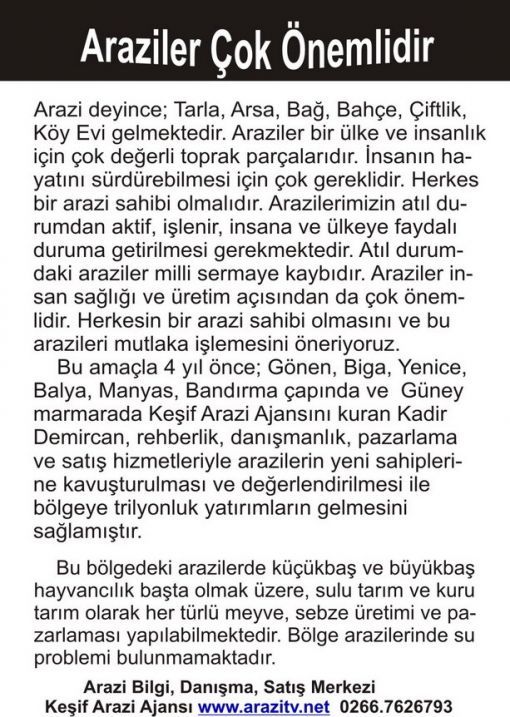 Araziler Çok Önemlidir

Arazi deyince; Tarla, Arsa, Bağ, Bahçe, Çiftlik, Köy Evi gelmektedir. Araziler bir ülke ve insanlık için çok değerli toprak parçalarıdır. İnsanın hayatını sürdürebilmesi için çok gereklidir. Herkes bir arazi sahibi olmalıdır. Arazilerimizin atıl durumdan aktif, işlenir, insana ve ülkeye faydalı duruma getirilmesi gerekmektedir. Atıl durumdaki araziler milli sermaye kaybıdır. Araziler insan sağlığı ve üretim açısından da çok önemlidir. Herkesin bir arazi sahibi olmasını ve bu arazileri mutlaka işlemesini öneriyoruz.
Bu amaçla 4 yıl önce; Gönen, Biga, Yenice, Balya, Manyas, Bandırma çapında ve Güney marmarada Keşif Arazi Ajansını kuran Kadir Demircan, rehberlik, danışmanlık, pazarlama ve satış hizmetleriyle arazilerin yeni sahiplerine kavuşturulması ve değerlendirilmesi ile bölgeye trilyonluk yatırımların gelmesini sağlamıştır.

Bu bölgedeki arazilerde küçükbaş ve büyükbaş hayvancılık başta olmak üzere, sulu tarım ve kuru tarım olarak her türlü meyve, sebze üretimi ve pazarlaması yapılabilmektedir. Bölge arazilerinde su problemi bulunmamaktadır.

Arazi Bilgi, Danışma, Satış Merkezi
Keşif Arazi Ajansı www.arazitv.net 0266.7626793